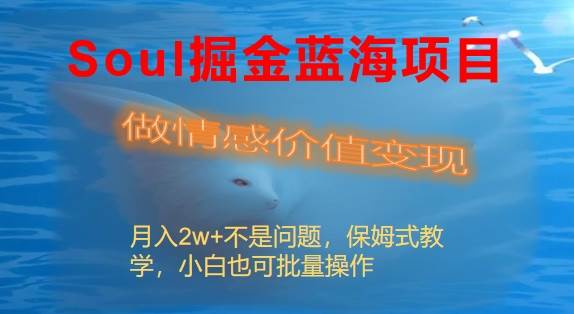 Soul掘金蓝海项目

做情感价值变现

月入2w+不是问题，保姆式教学，小白也可批量操作